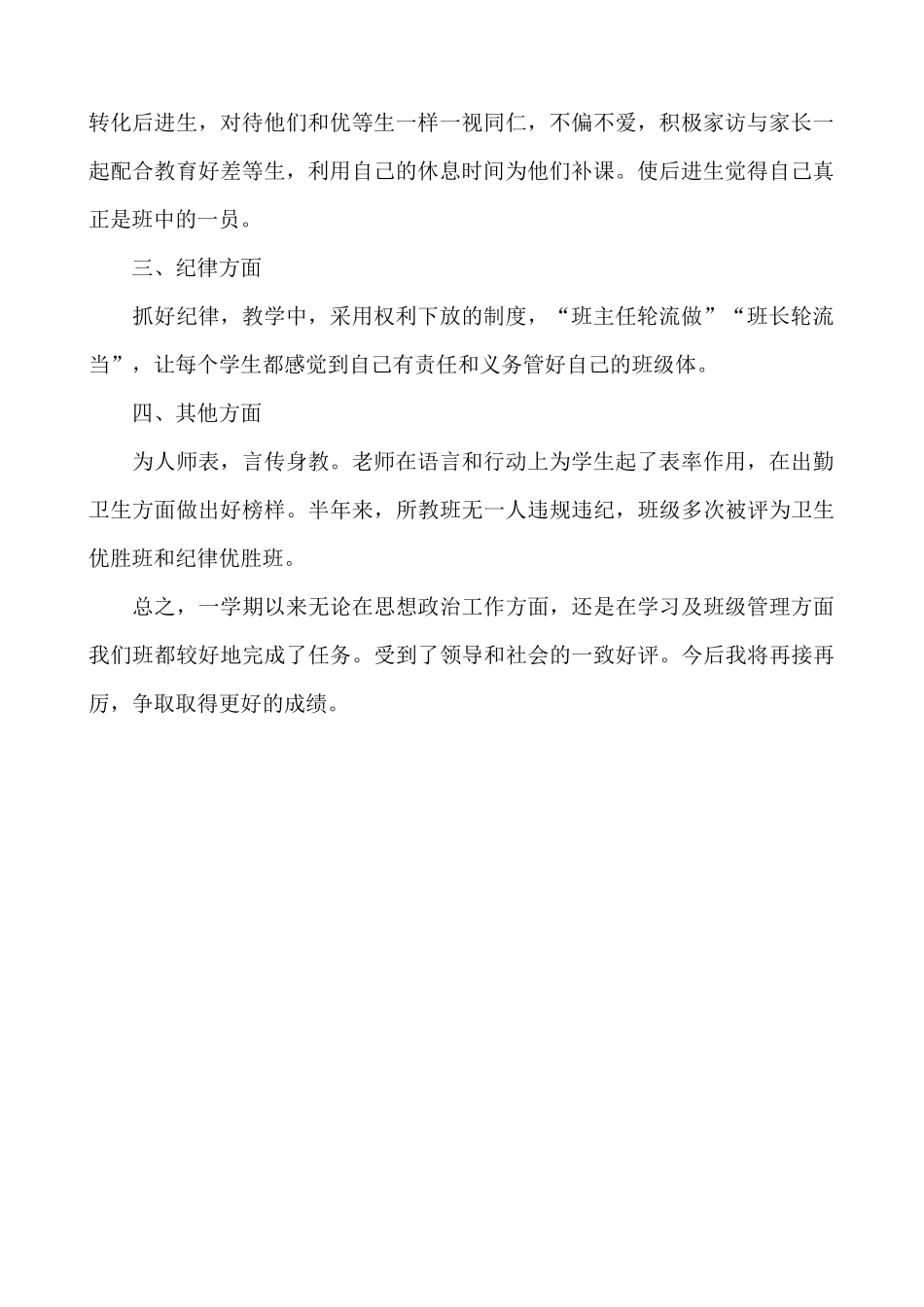 转化后进生，对待他们和优等生一样一视同仁，不偏不爱，积极家访与家长一起配合教育好差等生，利用自己的休息时间为他们补课。使后进生觉得自己真正是班中的一员。

三、纪律方面

抓好纪律，教学中，采用权利下放的制度，“班主任轮流做”“班长轮流当”，让每个学生都感觉到自己有责任和义务管好自己的班级体。

四、其他方面

为人师表，言传身教。老师在语言和行动上为学生起了表率作用，在出勤卫生方面做出好榜样。半年来，所教班无一人违规违纪，班级多次被评为卫生优胜班和纪律优胜班。

总之，一学期以来无论在思想政治工作方面，还是在学习及班级管理方面我们班都较好地完成了任务。受到了领导和社会的一致好评。今后我将再接再厉，争取取得更好的成绩。